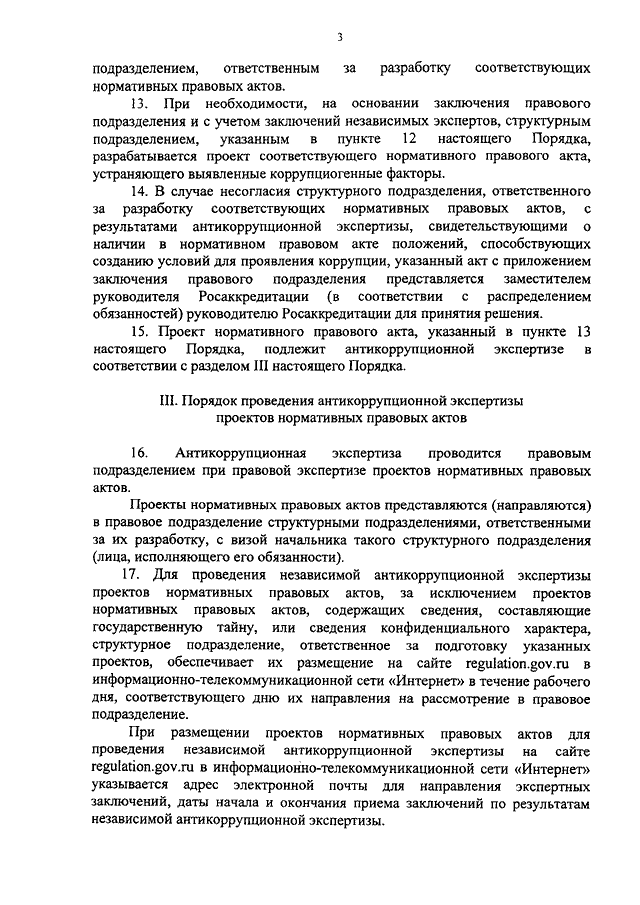 3

подразделением, ответственным за разработку соответствующих нормативных правовых актов.

13. При необходимости, на основании заключения правового подразделения и с учетом заключений независимых экспертов, структурным подразделением, указанным в пункте 12 настоящего Порядка, разрабатывается проект соответствующего нормативного правового акта, устраняющего выявленные коррупциогенные факторы.

14. В случае несогласия структурного подразделения, ответственного за разработку соответствующих нормативных правовых актов, с результатами антикоррупционной экспертизы, свидетельствующими о наличии в нормативном правовом акте положений, способствующих созданию условий для проявления коррупции, указанный акт с приложением заключения правового подразделения представляется заместителем руководителя Росаккредитации (в соответствии с распределением обязанностей) руководителю Росаккредитации для принятия решения.

15. Проект нормативного правового акта, указанный в пункте 13 настоящего Порядка, подлежит антикоррупционной экспертизе в соответствии с разделом III настоящего Порядка.

III. Порядок проведения антикоррупционной экспертизы проектов нормативных правовых актов

16. Антикоррупционная экспертиза проводится правовым подразделением при правовой экспертизе проектов нормативных правовых актов.

Проекты нормативных правовых актов представляются (направляются) в правовое подразделение структурными подразделениями, ответственными за их разработку, с визой начальника такого структурного подразделения (лица, исполняющего его обязанности).

17. Для проведения независимой антикоррупционной экспертизы проектов нормативных правовых актов, за исключением проектов нормативных правовых актов, содержащих сведения, составляющие государственную тайну, или сведения конфиденциального характера, структурное подразделение, ответственное за подготовку указанных проектов, обеспечивает их размещение на сайте regulation.gov.ru в информационно-телекоммуникационной сети «Интернет» в течение рабочего дня, соответствующего дню их направления на рассмотрение в правовое подразделение.

При размещении проектов нормативных правовых актов для проведения независимой антикоррупционной экспертизы на сайте regulation.gov.ru в информационно-телекоммуникационной сети «Интернет» указывается адрес электронной почты для направления экспертных заключений, даты начала и окончания приема заключений по результатам независимой антикоррупционной экспертизы.